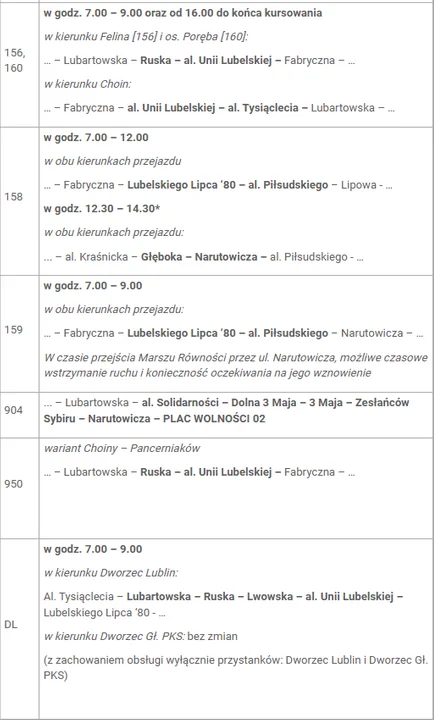 | | |
|---|---|
| 156, 160 | w godz. 7.00 – 9.00 oraz od 16.00 do końca kursowania<br>w kierunku Felina [156] i os. Poręba [160]:<br>... – Lubartowska – Ruska – al. Unii Lubelskiej – Fabryczna – ...<br>w kierunku Choin:<br>... – Fabryczna – al. Unii Lubelskiej – al. Tysiąclecia – Lubartowska – ... |
| 158 | w godz. 7.00 – 12.00<br>w obu kierunkach przejazdu<br>... – Fabryczna – Lubelskiego Lipca '80 – al. Piłsudskiego – Lipowa - ...<br>w godz. 12.30 – 14.30*<br>w obu kierunkach przejazdu:<br>... – al. Kraśnicka – Głęboka – Narutowicza – al. Piłsudskiego - ... |
| 159 | w godz. 7.00 – 9.00<br>w obu kierunkach przejazdu:<br>... – Fabryczna – Lubelskiego Lipca '80 – al. Piłsudskiego – Narutowicza – ...<br>W czasie przejścia Marszu Równości przez ul. Narutowicza, możliwe czasowe wstrzymanie ruchu i konieczność oczekiwania na jego wznowienie |
| 904 | ... – Lubartowska – al. Solidarności – Dolna 3 Maja – 3 Maja – Zesłańców Sybiru – Narutowicza – PLAC WOLNOŚCI 02 |
| 950 | wariant Choiny – Pancerniaków<br>... – Lubartowska – Ruska – al. Unii Lubelskiej – Fabryczna – ... |
| DL | w godz. 7.00 – 9.00<br>w kierunku Dworzec Lublin:<br>Al. Tysiąclecia – Lubartowska – Ruska – Lwowska – al. Unii Lubelskiej – Lubelskiego Lipca '80 - ...<br>w kierunku Dworzec Gł. PKS: bez zmian<br>(z zachowaniem obsługi wyłącznie przystanków: Dworzec Lublin i Dworzec Gł. PKS) |